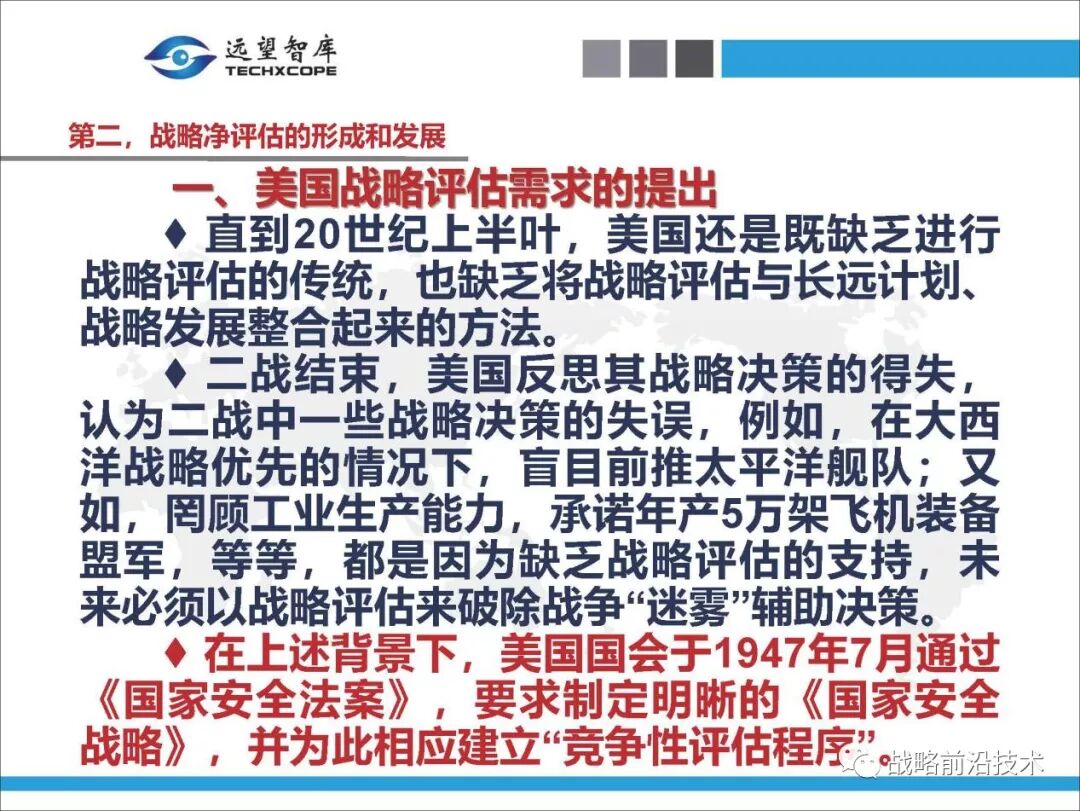 远望智库
TECHXCOPE

第二，战略净评估的形成和发展

一、美国战略评估需求的提出

♦ 直到20世纪上半叶，美国还是既缺乏进行战略评估的传统，也缺乏将战略评估与长远计划、战略发展整合起来的方法。

♦ 二战结束，美国反思其战略决策的得失，认为二战中一些战略决策的失误，例如，在大西洋战略优先的情况下，盲目前推太平洋舰队；又如，罔顾工业生产能力，承诺年产5万架飞机装备盟军，等等，都是因为缺乏战略评估的支持，未来必须以战略评估来破除战争“迷雾”辅助决策。

♦ 在上述背景下，美国国会于1947年7月通过《国家安全法案》，要求制定明晰的《国家安全战略》，并为此相应建立“竞争性评估程序”。

战略前沿技术